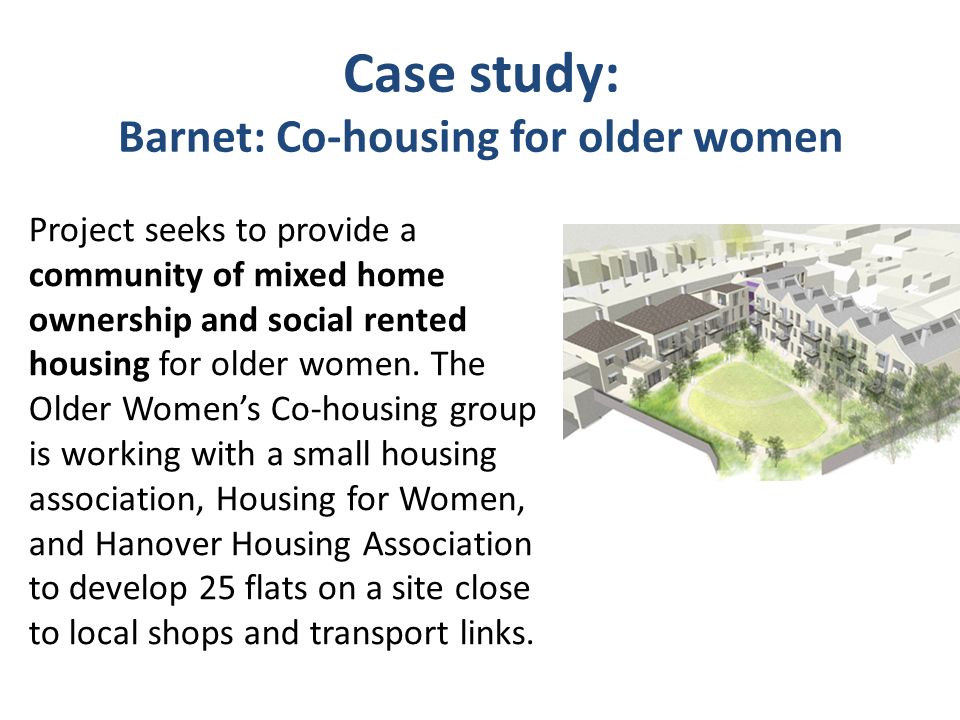 Case study:
Barnet: Co-housing for older women

Project seeks to provide a community of mixed home ownership and social rented housing for older women. The Older Women's Co-housing group is working with a small housing association, Housing for Women, and Hanover Housing Association to develop 25 flats on a site close to local shops and transport links.